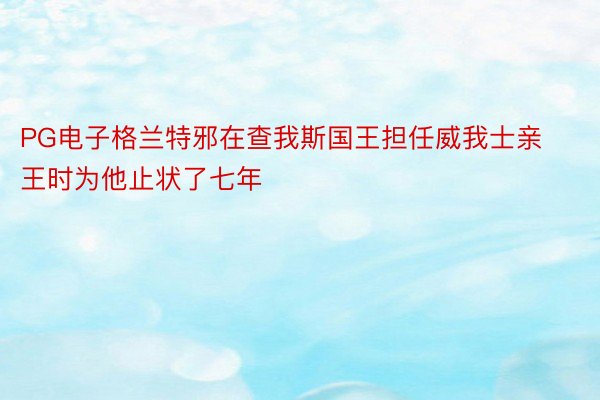 PG电子格兰特邪在查我斯国王担任威我士亲王时为他止状了七年